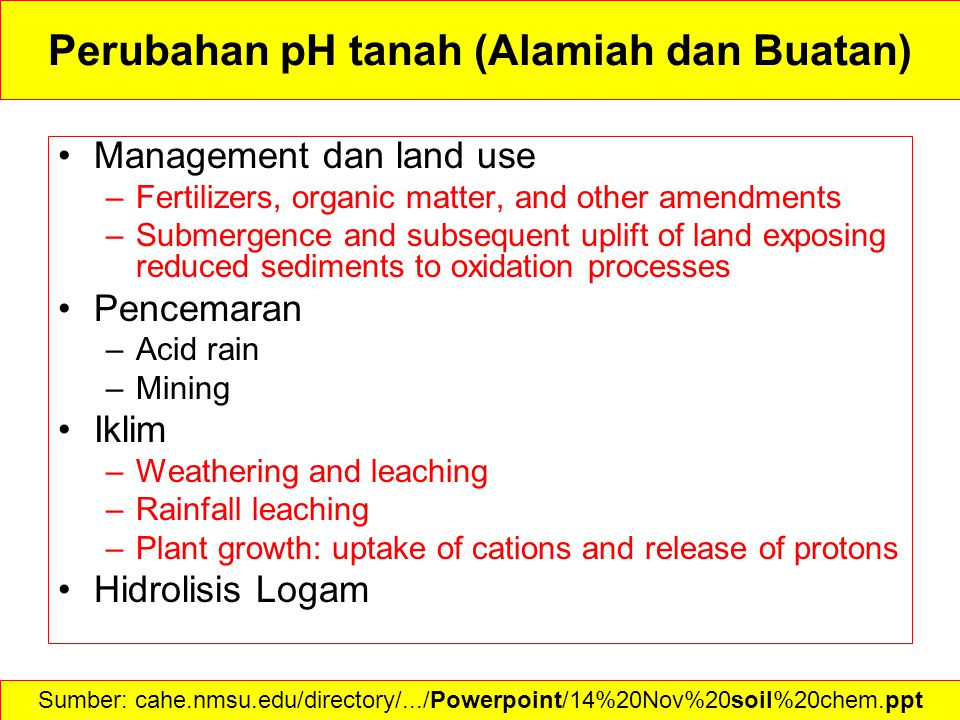 Perubahan pH tanah (Alamiah dan Buatan)

• Management dan land use
– Fertilizers, organic matter, and other amendments
– Submergence and subsequent uplift of land exposing reduced sediments to oxidation processes
• Pencemaran
– Acid rain
– Mining
• Iklim
– Weathering and leaching
– Rainfall leaching
– Plant growth: uptake of cations and release of protons
• Hidrolisis Logam

Sumber: cahe.nmsu.edu/directory/.../Powerpoint/14%20Nov%20soil%20chem.ppt